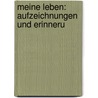 meine leben: aufzeichnungen und erinneru